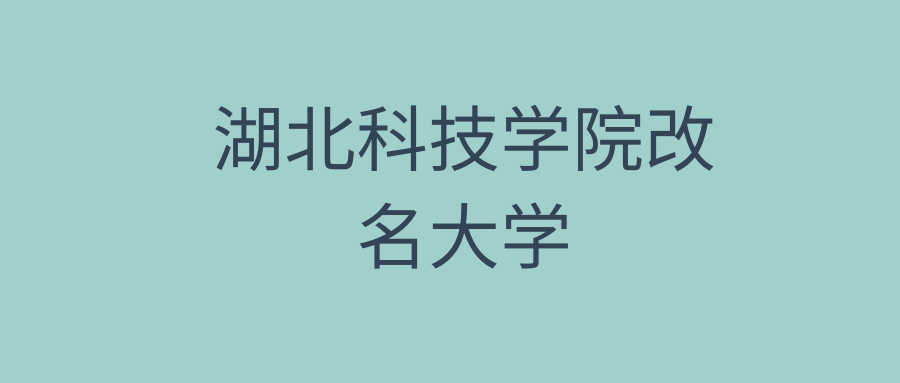 湖北科技学院改名大学